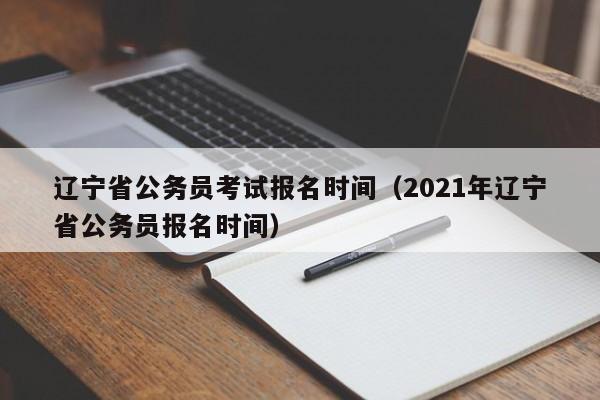 辽宁省公务员考试报名时间（2021年辽宁省公务员报名时间）